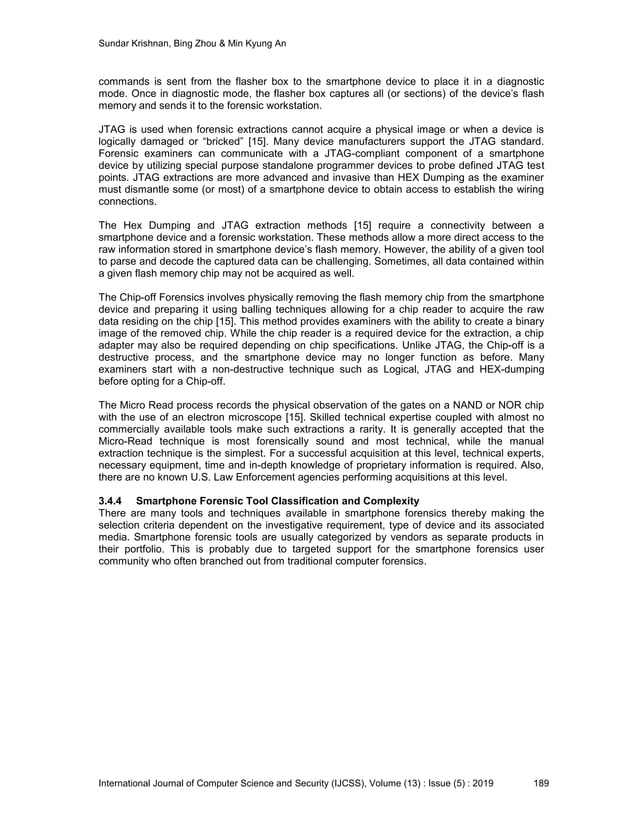 Sundar Krishnan, Bing Zhou & Min Kyung An

commands is sent from the flasher box to the smartphone device to place it in a diagnostic mode. Once in diagnostic mode, the flasher box captures all (or sections) of the device's flash memory and sends it to the forensic workstation.

JTAG is used when forensic extractions cannot acquire a physical image or when a device is logically damaged or "bricked" [15]. Many device manufacturers support the JTAG standard. Forensic examiners can communicate with a JTAG-compliant component of a smartphone device by utilizing special purpose standalone programmer devices to probe defined JTAG test points. JTAG extractions are more advanced and invasive than HEX Dumping as the examiner must dismantle some (or most) of a smartphone device to obtain access to establish the wiring connections.

The Hex Dumping and JTAG extraction methods [15] require a connectivity between a smartphone device and a forensic workstation. These methods allow a more direct access to the raw information stored in smartphone device's flash memory. However, the ability of a given tool to parse and decode the captured data can be challenging. Sometimes, all data contained within a given flash memory chip may not be acquired as well.

The Chip-off Forensics involves physically removing the flash memory chip from the smartphone device and preparing it using balling techniques allowing for a chip reader to acquire the raw data residing on the chip [15]. This method provides examiners with the ability to create a binary image of the removed chip. While the chip reader is a required device for the extraction, a chip adapter may also be required depending on chip specifications. Unlike JTAG, the Chip-off is a destructive process, and the smartphone device may no longer function as before. Many examiners start with a non-destructive technique such as Logical, JTAG and HEX-dumping before opting for a Chip-off.

The Micro Read process records the physical observation of the gates on a NAND or NOR chip with the use of an electron microscope [15]. Skilled technical expertise coupled with almost no commercially available tools make such extractions a rarity. It is generally accepted that the Micro-Read technique is most forensically sound and most technical, while the manual extraction technique is the simplest. For a successful acquisition at this level, technical experts, necessary equipment, time and in-depth knowledge of proprietary information is required. Also, there are no known U.S. Law Enforcement agencies performing acquisitions at this level.

3.4.4 Smartphone Forensic Tool Classification and Complexity
There are many tools and techniques available in smartphone forensics thereby making the selection criteria dependent on the investigative requirement, type of device and its associated media. Smartphone forensic tools are usually categorized by vendors as separate products in their portfolio. This is probably due to targeted support for the smartphone forensics user community who often branched out from traditional computer forensics.

International Journal of Computer Science and Security (IJCSS), Volume (13) : Issue (5) : 2019 189